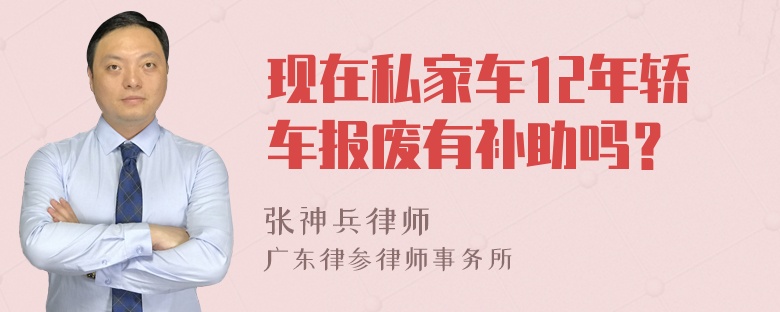 现在私家车12年轿车报废有补助吗？

张神兵律师
广东律参律师事务所